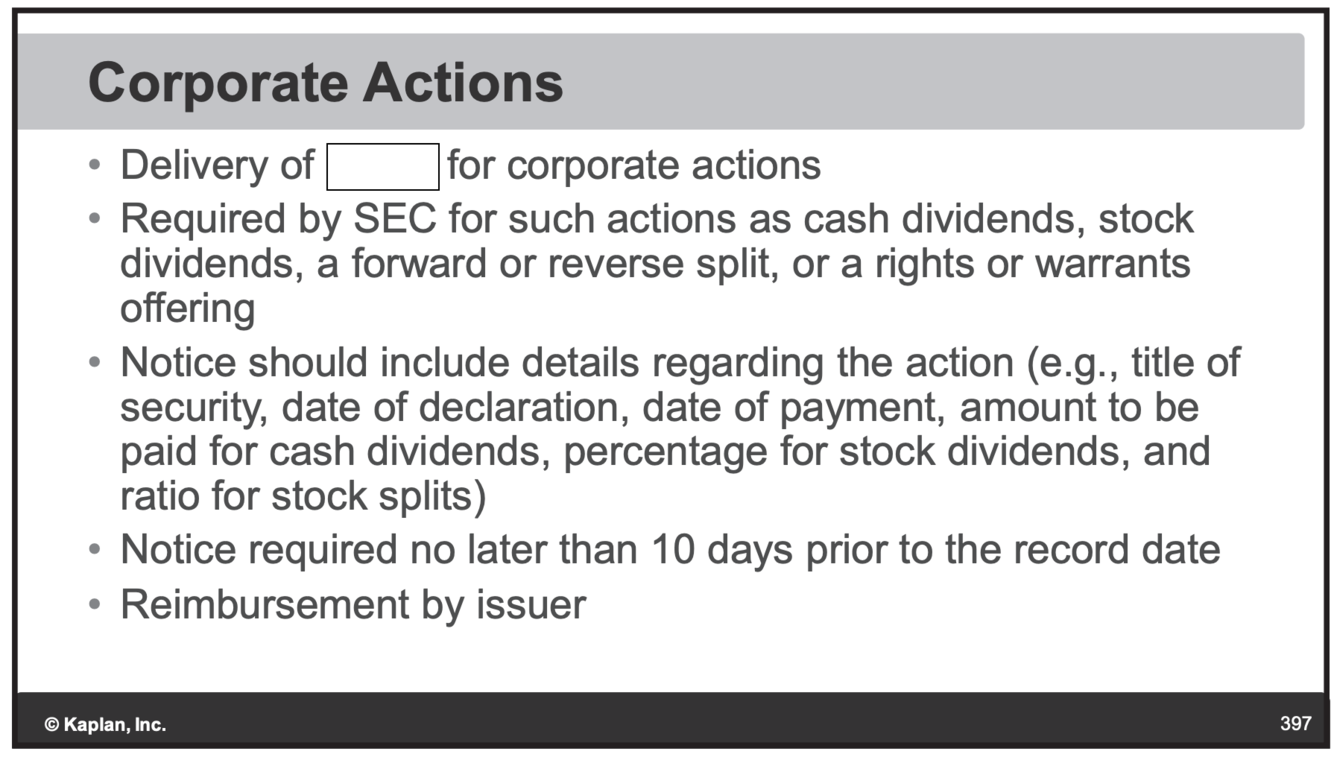 Corporate Actions

• Delivery of ____ for corporate actions
• Required by SEC for such actions as cash dividends, stock dividends, a forward or reverse split, or a rights or warrants offering
• Notice should include details regarding the action (e.g., title of security, date of declaration, date of payment, amount to be paid for cash dividends, percentage for stock dividends, and ratio for stock splits)
• Notice required no later than 10 days prior to the record date
• Reimbursement by issuer

© Kaplan, Inc.

397